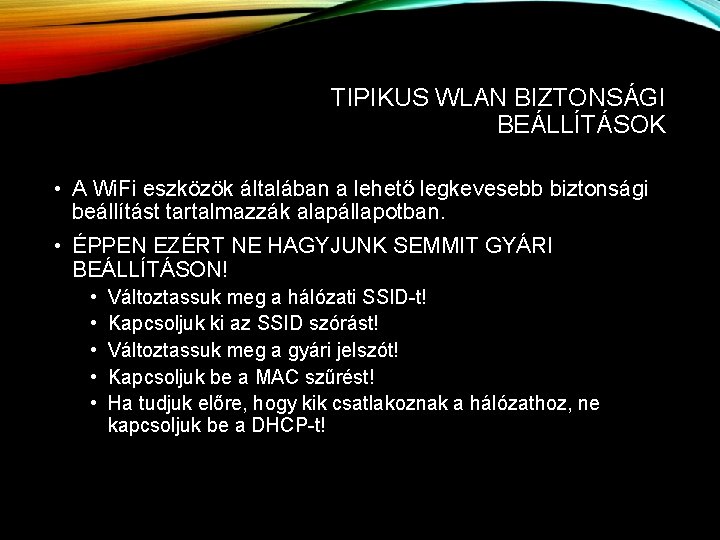 TIPIKUS WLAN BIZTONSÁGI BEÁLLÍTÁSOK

• A WiFi eszközök általában a lehető legkevesebb biztonsági beállítást tartalmazzák alapállapotban.

• ÉPPEN EZÉRT NE HAGYJUNK SEMMIT GYÁRI BEÁLLÍTÁSON!
  • Változtassuk meg a hálózati SSID-t!
  • Kapcsoljuk ki az SSID szórást!
  • Változtassuk meg a gyári jelszót!
  • Kapcsoljuk be a MAC szűrést!
  • Ha tudjuk előre, hogy kik csatlakoznak a hálózathoz, ne kapcsoljuk be a DHCP-t!